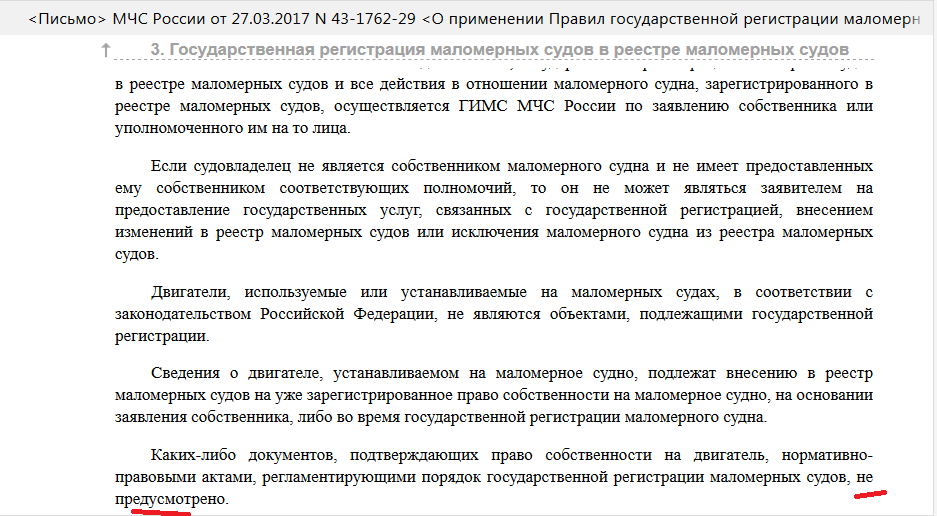 <Письмо> МЧС России от 27.03.2017 N 43-1762-29 <О применении Правил государственной регистрации маломерн

↑ 3. Государственная регистрация маломерных судов в реестре маломерных судов

в реестре маломерных судов и все действия в отношении маломерного судна, зарегистрированного в реестре маломерных судов, осуществляется ГИМС МЧС России по заявлению собственника или уполномоченного им на то лица.

Если судовладелец не является собственником маломерного судна и не имеет предоставленных ему собственником соответствующих полномочий, то он не может являться заявителем на предоставление государственных услуг, связанных с государственной регистрацией, внесением изменений в реестр маломерных судов или исключения маломерного судна из реестра маломерных судов.

Двигатели, используемые или устанавливаемые на маломерных судах, в соответствии с законодательством Российской Федерации, не являются объектами, подлежащими государственной регистрации.

Сведения о двигателе, устанавливаемом на маломерное судно, подлежат внесению в реестр маломерных судов на уже зарегистрированное право собственности на маломерное судно, на основании заявления собственника, либо во время государственной регистрации маломерного судна.

Каких-либо документов, подтверждающих право собственности на двигатель, нормативно-правовыми актами, регламентирующими порядок государственной регистрации маломерных судов, не предусмотрено.